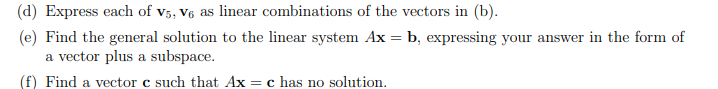 (d) Express each of $\mathbf{v}_5, \mathbf{v}_6$ as linear combinations of the vectors in (b).

(e) Find the general solution to the linear system $A\mathbf{x} = \mathbf{b}$, expressing your answer in the form of a vector plus a subspace.

(f) Find a vector $\mathbf{c}$ such that $A\mathbf{x} = \mathbf{c}$ has no solution.